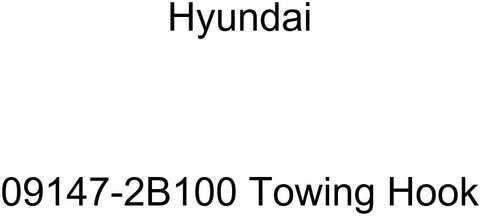 Hyundai

09147-2B100 Towing Hook